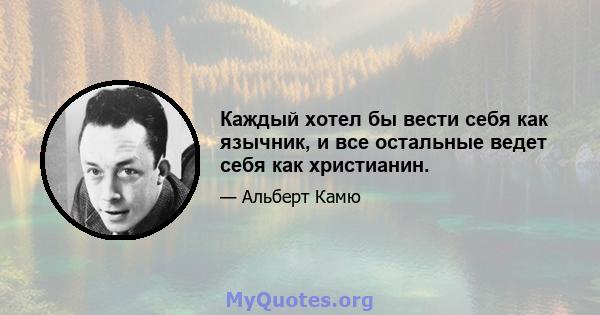 Каждый хотел бы вести себя как язычник, и все остальные ведет себя как христианин.

— Альберт Камю

MyQuotes.org